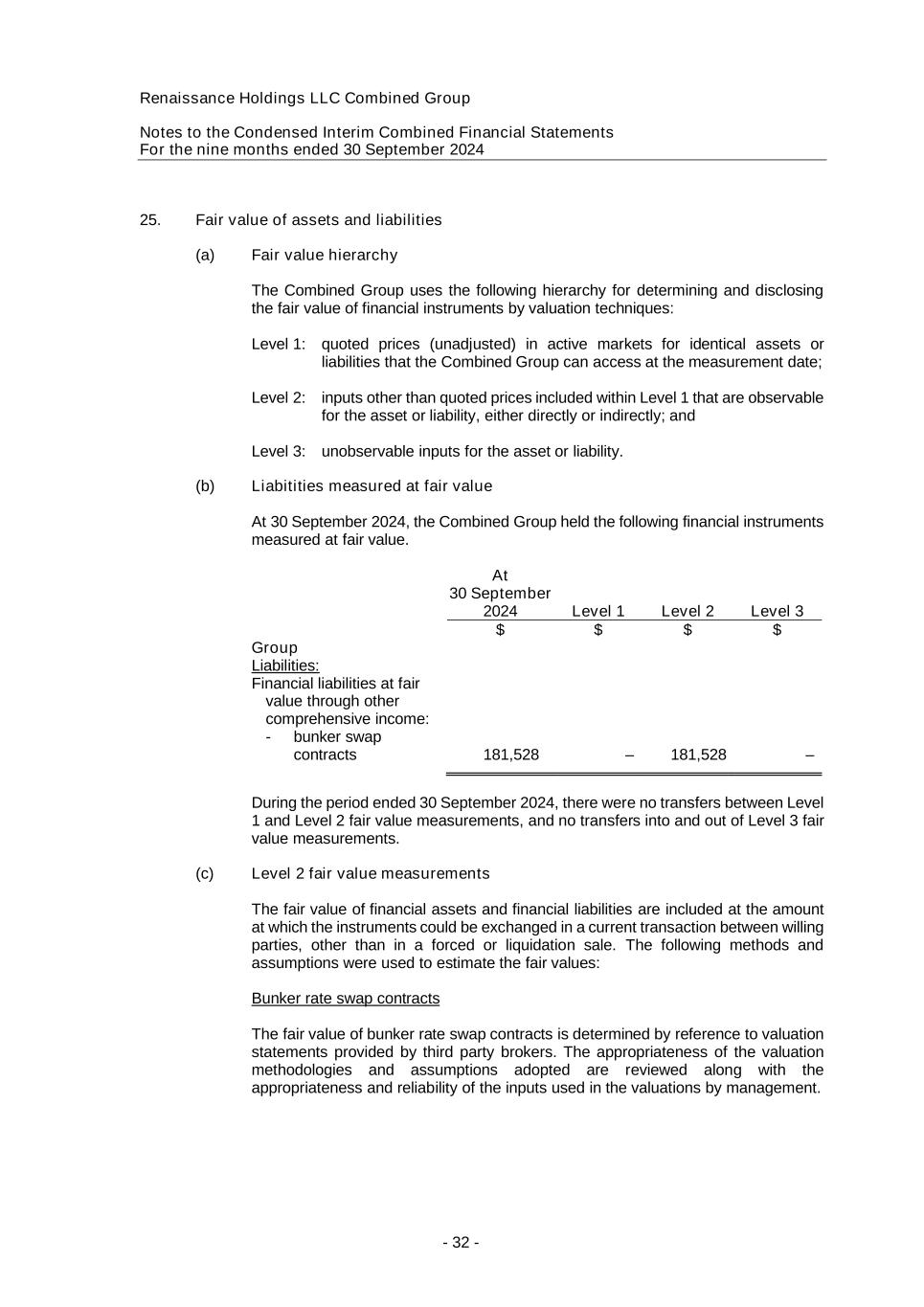 Renaissance Holdings LLC Combined Group

Notes to the Condensed Interim Combined Financial Statements
For the nine months ended 30 September 2024

25. Fair value of assets and liabilities

(a) Fair value hierarchy

The Combined Group uses the following hierarchy for determining and disclosing the fair value of financial instruments by valuation techniques:

Level 1: quoted prices (unadjusted) in active markets for identical assets or liabilities that the Combined Group can access at the measurement date;

Level 2: inputs other than quoted prices included within Level 1 that are observable for the asset or liability, either directly or indirectly; and

Level 3: unobservable inputs for the asset or liability.

(b) Liabitities measured at fair value

At 30 September 2024, the Combined Group held the following financial instruments measured at fair value.

|  | At 30 September 2024 | Level 1 | Level 2 | Level 3 |
|---|---|---|---|---|
|  | $ | $ | $ | $ |
| Group |  |  |  |  |
| Liabilities: |  |  |  |  |
| Financial liabilities at fair value through other comprehensive income: |  |  |  |  |
| - bunker swap contracts | 181,528 | – | 181,528 | – |

During the period ended 30 September 2024, there were no transfers between Level 1 and Level 2 fair value measurements, and no transfers into and out of Level 3 fair value measurements.

(c) Level 2 fair value measurements

The fair value of financial assets and financial liabilities are included at the amount at which the instruments could be exchanged in a current transaction between willing parties, other than in a forced or liquidation sale. The following methods and assumptions were used to estimate the fair values:

Bunker rate swap contracts

The fair value of bunker rate swap contracts is determined by reference to valuation statements provided by third party brokers. The appropriateness of the valuation methodologies and assumptions adopted are reviewed along with the appropriateness and reliability of the inputs used in the valuations by management.

- 32 -